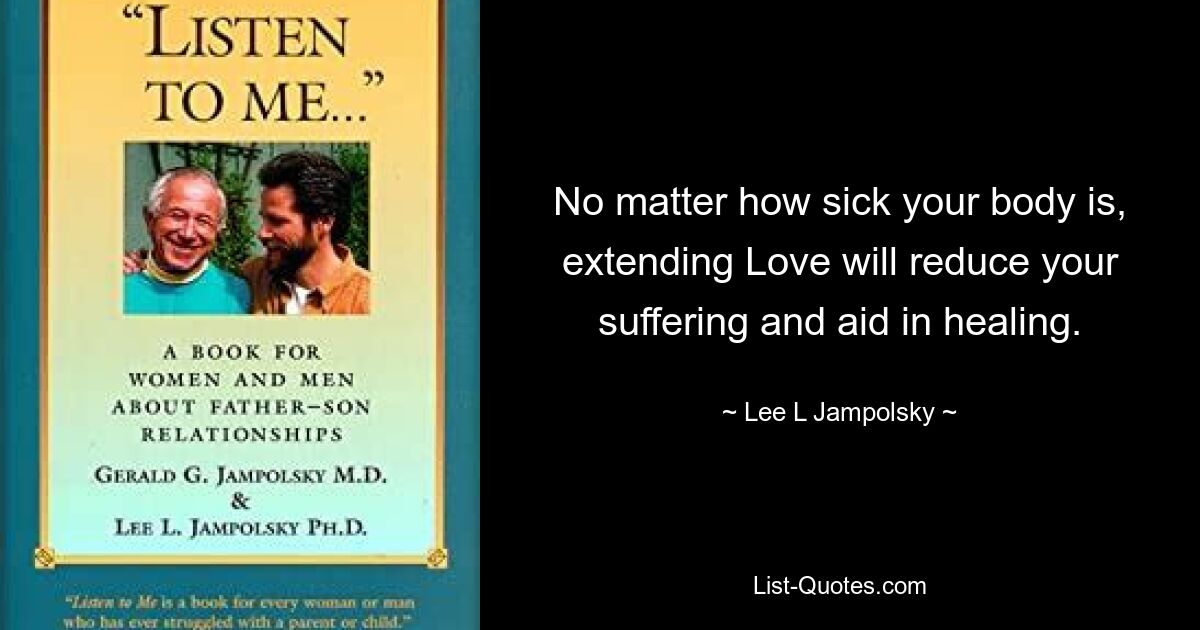 "LISTEN TO ME..."

A BOOK FOR WOMEN AND MEN ABOUT FATHER–SON RELATIONSHIPS

GERALD G. JAMPOLSKY M.D.
&
LEE L. JAMPOLSKY PH.D.

"Listen to Me is a book for every woman or man who has ever struggled with a parent or child."

No matter how sick your body is, extending Love will reduce your suffering and aid in healing.

~ Lee L Jampolsky ~

List-Quotes.com